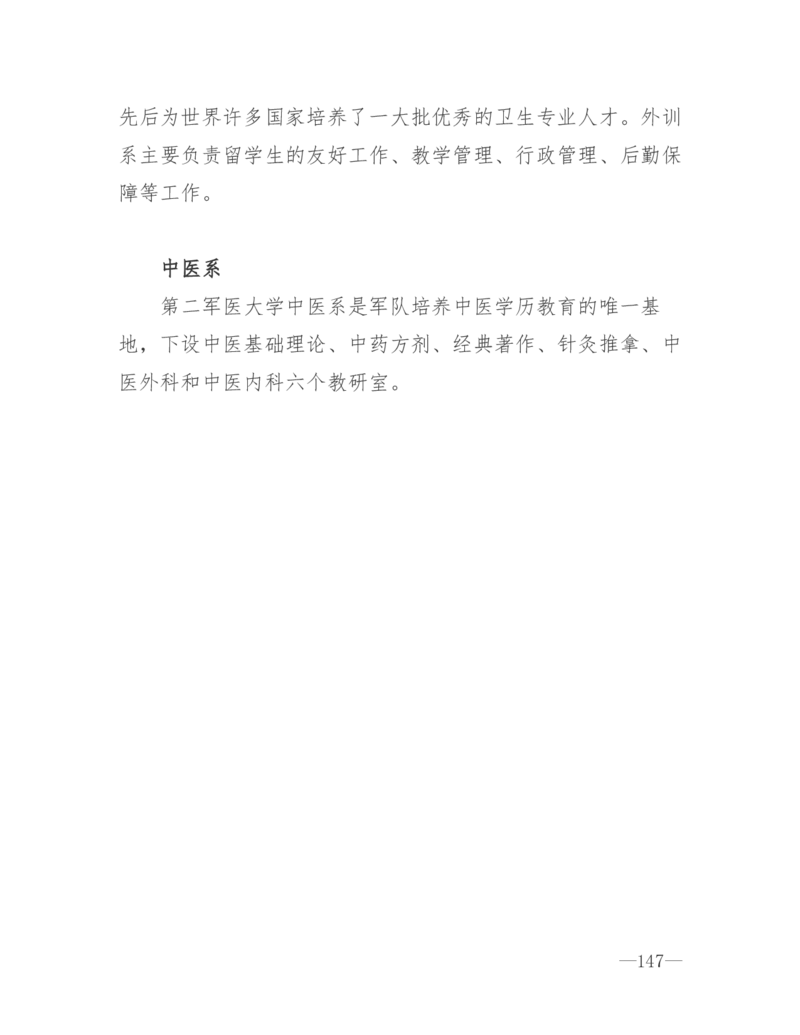 先后为世界许多国家培养了一大批优秀的卫生专业人才。外训系主要负责留学生的友好工作、教学管理、行政管理、后勤保障等工作。

中医系

第二军医大学中医系是军队培养中医学历教育的唯一基地，下设中医基础理论、中药方剂、经典著作、针灸推拿、中医外科和中医内科六个教研室。

—147—